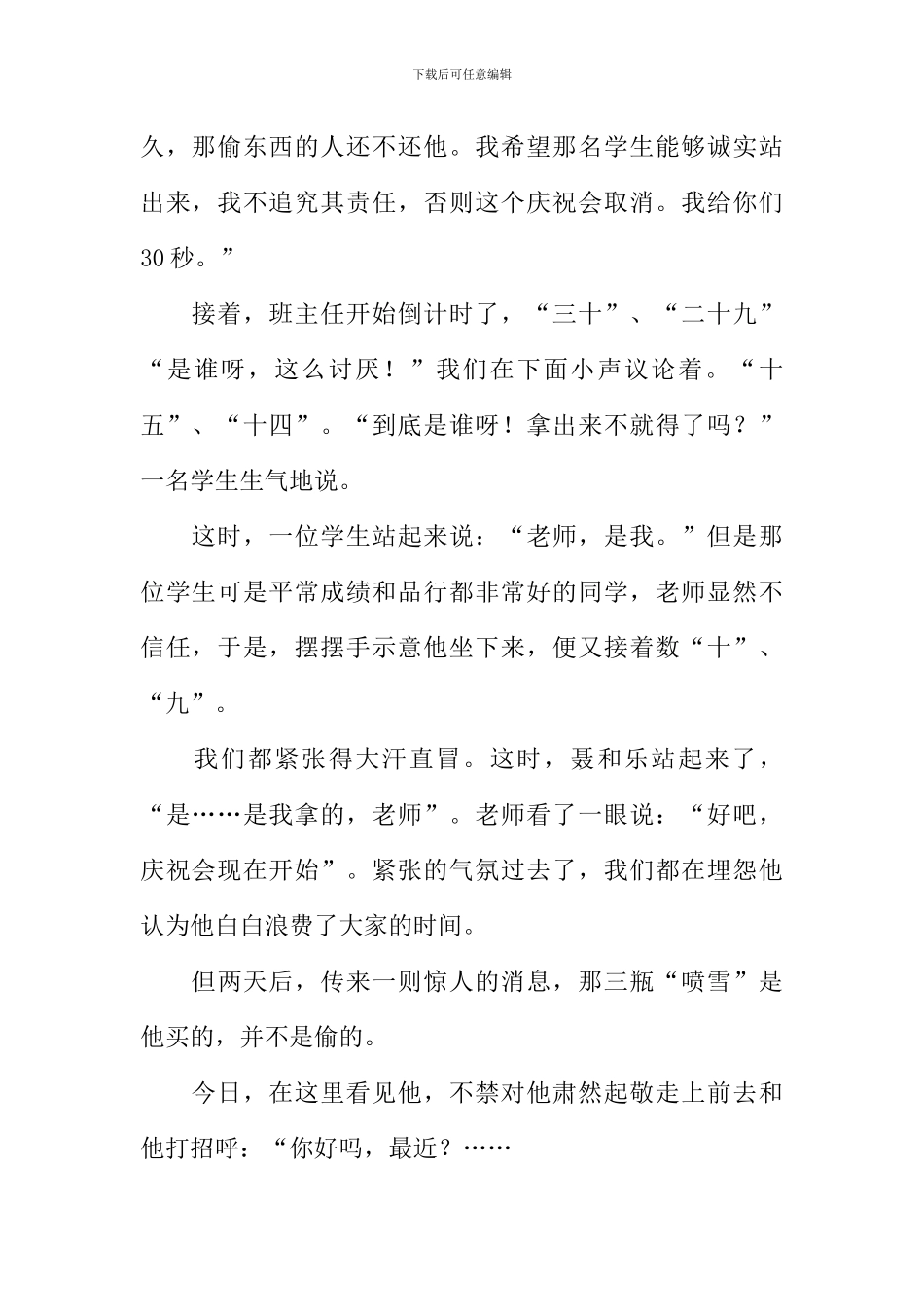 下载后可任意编辑

久，那偷东西的人还不还他。我希望那名学生能够诚实站出来，我不追究其责任，否则这个庆祝会取消。我给你们30秒。”

接着，班主任开始倒计时了，“三十”、“二十九”“是谁呀，这么讨厌！”我们在下面小声议论着。“十五”、“十四”。“到底是谁呀！拿出来不就得了吗？”一名学生生气地说。

这时，一位学生站起来说：“老师，是我。”但是那位学生可是平常成绩和品行都非常好的同学，老师显然不信任，于是，摆摆手示意他坐下来，便又接着数“十”、“九”。

我们都紧张得大汗直冒。这时，聂和乐站起来了，“是……是我拿的，老师”。老师看了一眼说：“好吧，庆祝会现在开始”。紧张的气氛过去了，我们都在埋怨他认为他白白浪费了大家的时间。

但两天后，传来一则惊人的消息，那三瓶“喷雪”是他买的，并不是偷的。

今日，在这里看见他，不禁对他肃然起敬走上前去和他打招呼：“你好吗，最近？……